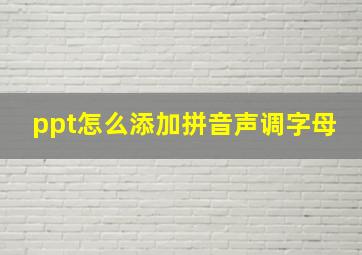 ppt怎么添加拼音声调字母